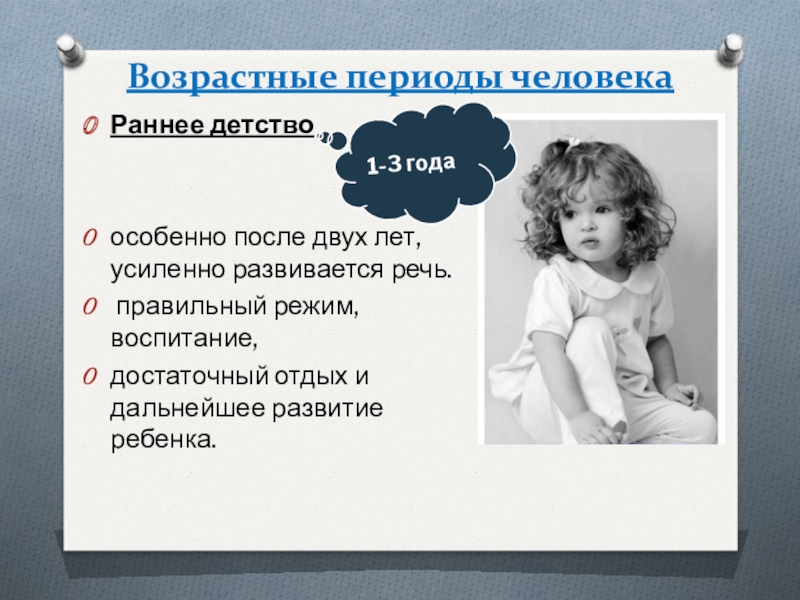 Возрастные периоды человека

Раннее детство

1-3 года

особенно после двух лет, усиленно развивается речь.

правильный режим, воспитание,

достаточный отдых и дальнейшее развитие ребенка.